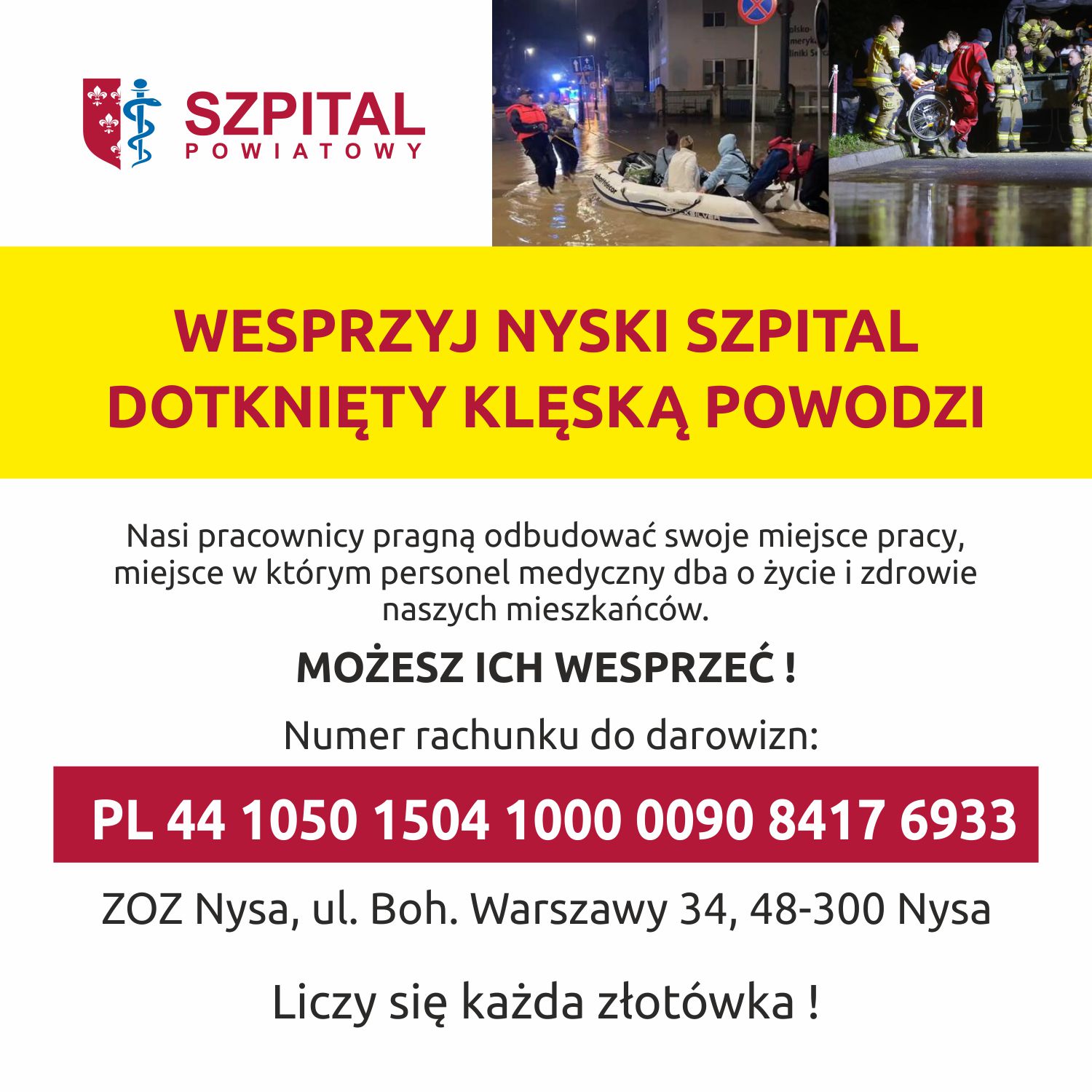 SZPITAL
POWIATOWY

WESPRZYJ NYSKI SZPITAL
DOTKNIĘTY KLĘSKĄ POWODZI

Nasi pracownicy pragną odbudować swoje miejsce pracy, miejsce w którym personel medyczny dba o życie i zdrowie naszych mieszkańców.

MOŻESZ ICH WESPRZEĆ !

Numer rachunku do darowizn:

PL 44 1050 1504 1000 0090 8417 6933

ZOZ Nysa, ul. Boh. Warszawy 34, 48-300 Nysa

Liczy się każda złotówka !